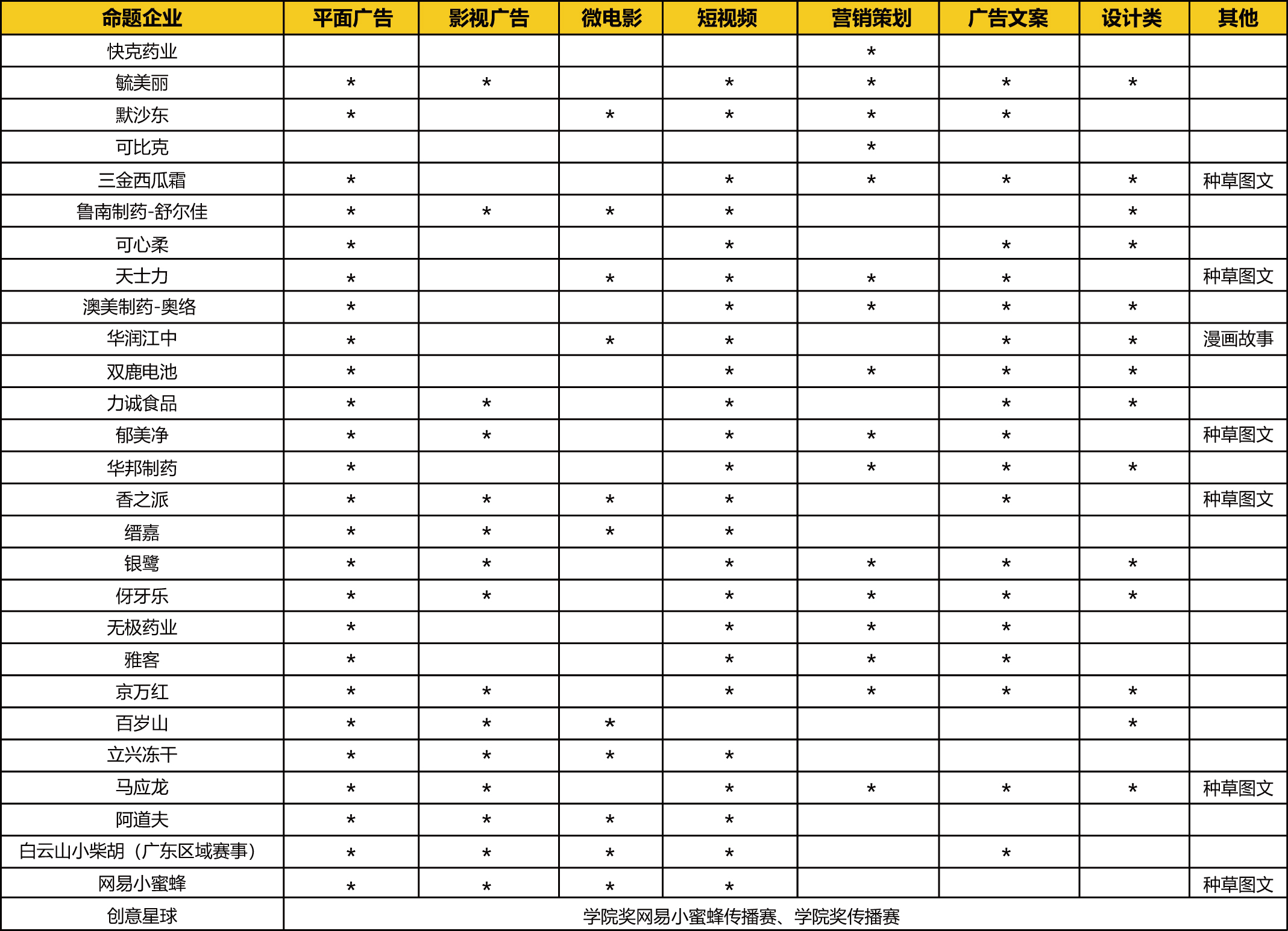 | 命题企业 | 平面广告 | 影视广告 | 微电影 | 短视频 | 营销策划 | 广告文案 | 设计类 | 其他 |
|---|---|---|---|---|---|---|---|---|
| 快克药业 | | | | | * | | | |
| 毓美丽 | * | * | | * | * | * | * | |
| 默沙东 | * | | * | * | * | * | | |
| 可比克 | | | | | * | | | |
| 三金西瓜霜 | * | | | * | * | * | * | 种草图文 |
| 鲁南制药-舒尔佳 | * | * | * | * | | | * | |
| 可心柔 | * | | | * | | * | * | |
| 天士力 | * | | * | * | * | * | | 种草图文 |
| 澳美制药-奥络 | * | | | * | * | * | * | |
| 华润江中 | * | | * | * | | * | * | 漫画故事 |
| 双鹿电池 | * | | | * | * | * | * | |
| 力诚食品 | * | * | | * | | * | * | |
| 郁美净 | * | * | | * | * | * | | 种草图文 |
| 华邦制药 | * | | | * | * | * | * | |
| 香之派 | * | * | * | * | | * | | 种草图文 |
| 缙嘉 | * | * | * | * | | | | |
| 银鹭 | * | * | | * | * | * | * | |
| 伢牙乐 | * | * | | * | * | * | * | |
| 无极药业 | * | | | * | * | * | | |
| 雅客 | * | | | * | * | * | | |
| 京万红 | * | * | | * | * | * | * | |
| 百岁山 | * | * | * | | | | * | |
| 立兴冻干 | * | * | * | * | | | | |
| 马应龙 | * | * | | * | * | * | * | 种草图文 |
| 阿道夫 | * | * | * | * | | | | |
| 白云山小柴胡（广东区域赛事） | * | * | * | * | | * | | |
| 网易小蜜蜂 | * | * | * | * | | | | 种草图文 |
| 创意星球 | 学院奖网易小蜜蜂传播赛、学院奖传播赛 | | | | | | | |